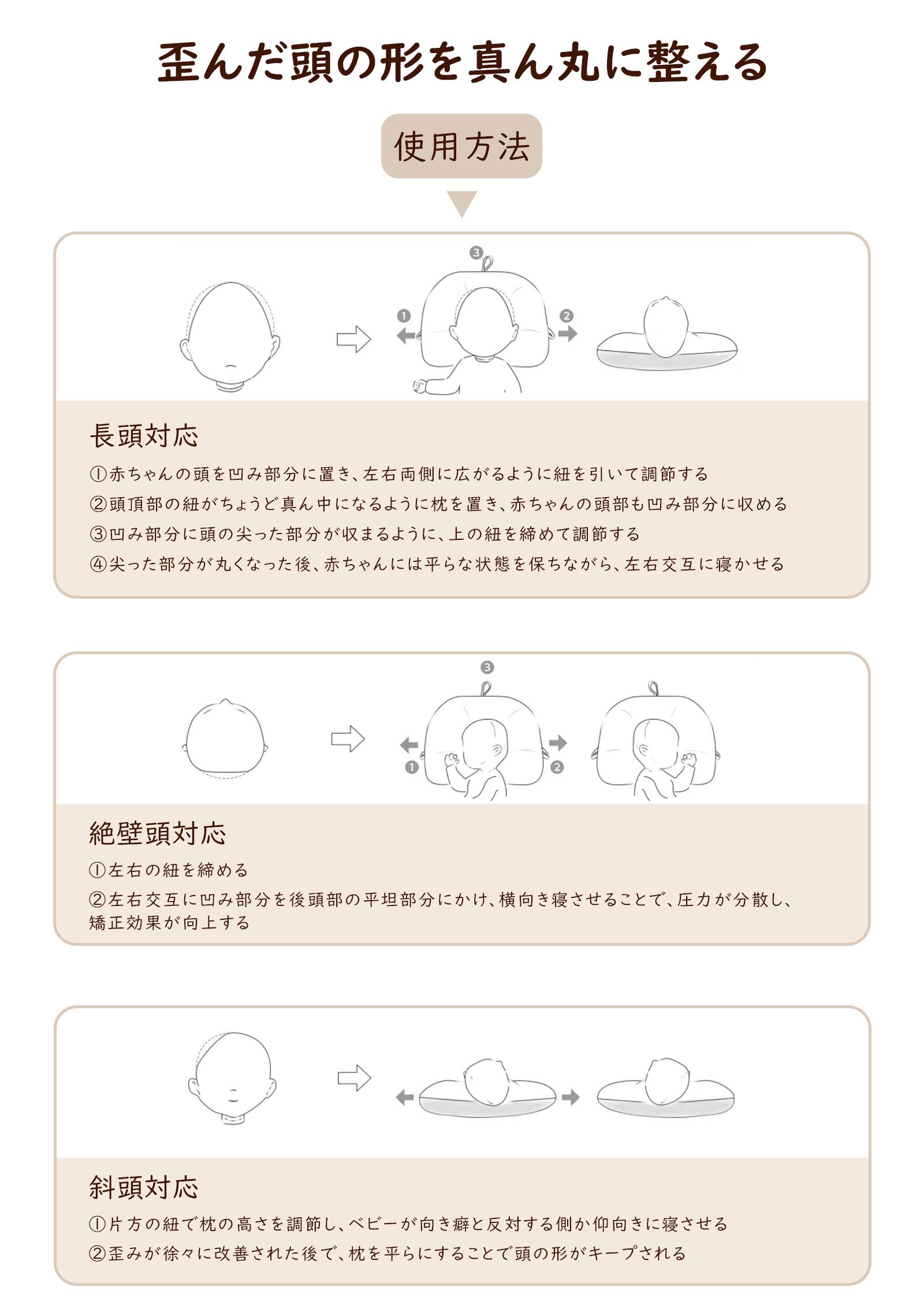 歪んだ頭の形を真ん丸に整える

使用方法

3

1

2

長頭対応

①赤ちゃんの頭を凹み部分に置き、左右両側に広がるように紐を引いて調節する

②頭頂部の紐がちょうど真ん中になるように枕を置き、赤ちゃんの頭部も凹み部分に収める

③凹み部分に頭の尖った部分が収まるように、上の紐を締めて調節する

④尖った部分が丸くなった後、赤ちゃんには平らな状態を保ちながら、左右交互に寝かせる

3

1

2

絶壁頭対応

①左右の紐を締める

②左右交互に凹み部分を後頭部の平坦部分にかけ、横向き寝させることで、圧力が分散し、矯正効果が向上する

斜頭対応

①片方の紐で枕の高さを調節し、ベビーが向き癖と反対する側か仰向きに寝させる

②歪みが徐々に改善された後で、枕を平らにすることで頭の形がキープされる